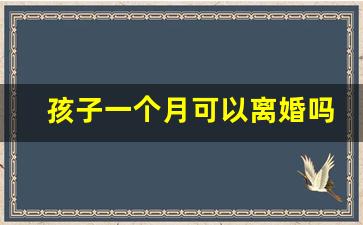 孩子一个月可以离婚吗